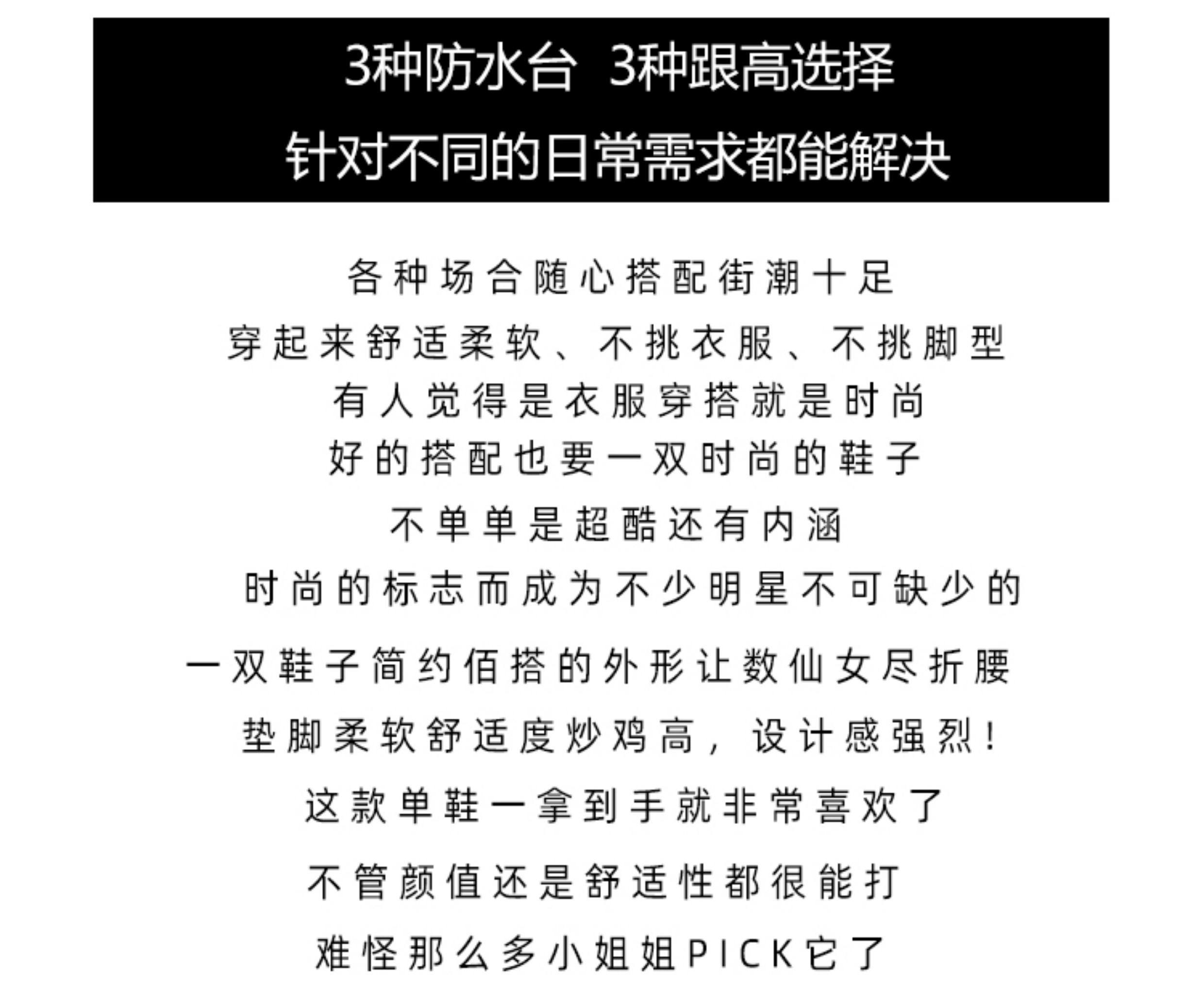 3种防水台 3种跟高选择
针对不同的日常需求都能解决

各种场合随心搭配街潮十足

穿起来舒适柔软、不挑衣服、不挑脚型

有人觉得是衣服穿搭就是时尚

好的搭配也要一双时尚的鞋子

不单单是超酷还有内涵

时尚的标志而成为不少明星不可缺少的

一双鞋子简约佰搭的外形让数仙女尽折腰

垫脚柔软舒适度炒鸡高，设计感强烈！

这款单鞋一拿到手就非常喜欢了

不管颜值还是舒适性都很能打

难怪那么多小姐姐PICK它了